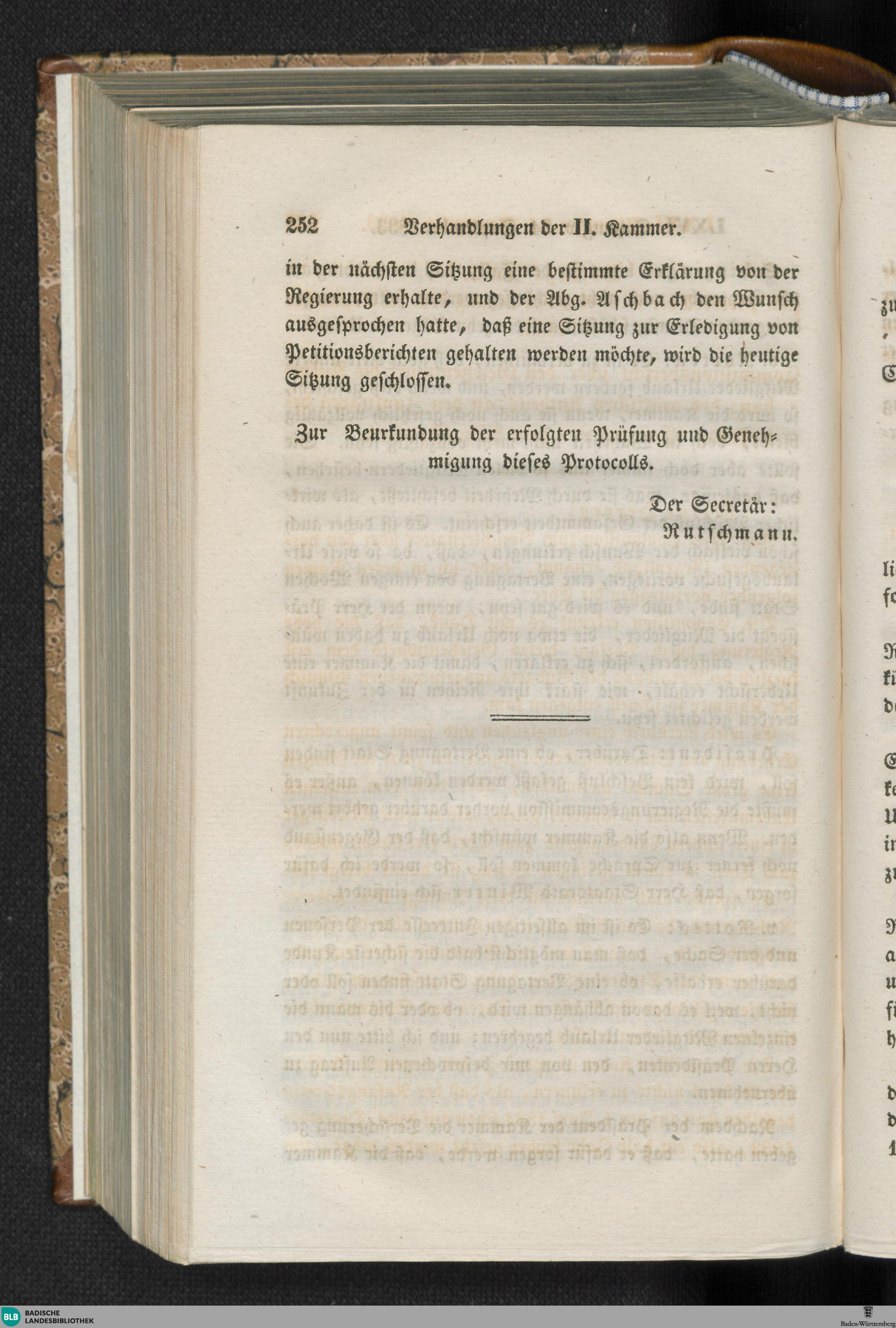 252 Verhandlungen der II. Kammer.

in der nächsten Sitzung eine bestimmte Erklärung von der Regierung erhalte, und der Abg. Aschbach den Wunsch ausgesprochen hatte, daß eine Sitzung zur Erledigung von Petitionsberichten gehalten werden möchte, wird die heutige Sitzung geschlossen.

Zur Beurkundung der erfolgten Prüfung und Genehmigung dieses Protocolls.

Der Secretär:
Rutschmann.

BLB BADISCHE LANDESBIBLIOTHEK

Baden-Württemberg